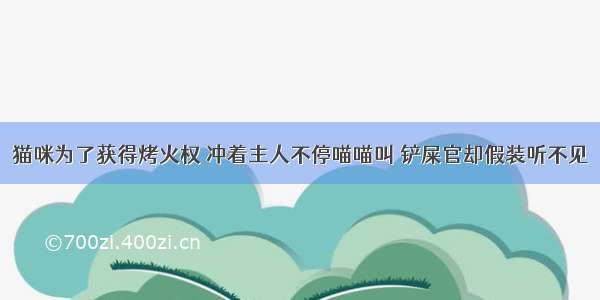 猫咪为了获得烤火权 冲着主人不停喵喵叫 铲屎官却假装听不见

©700zi.400zi.cn